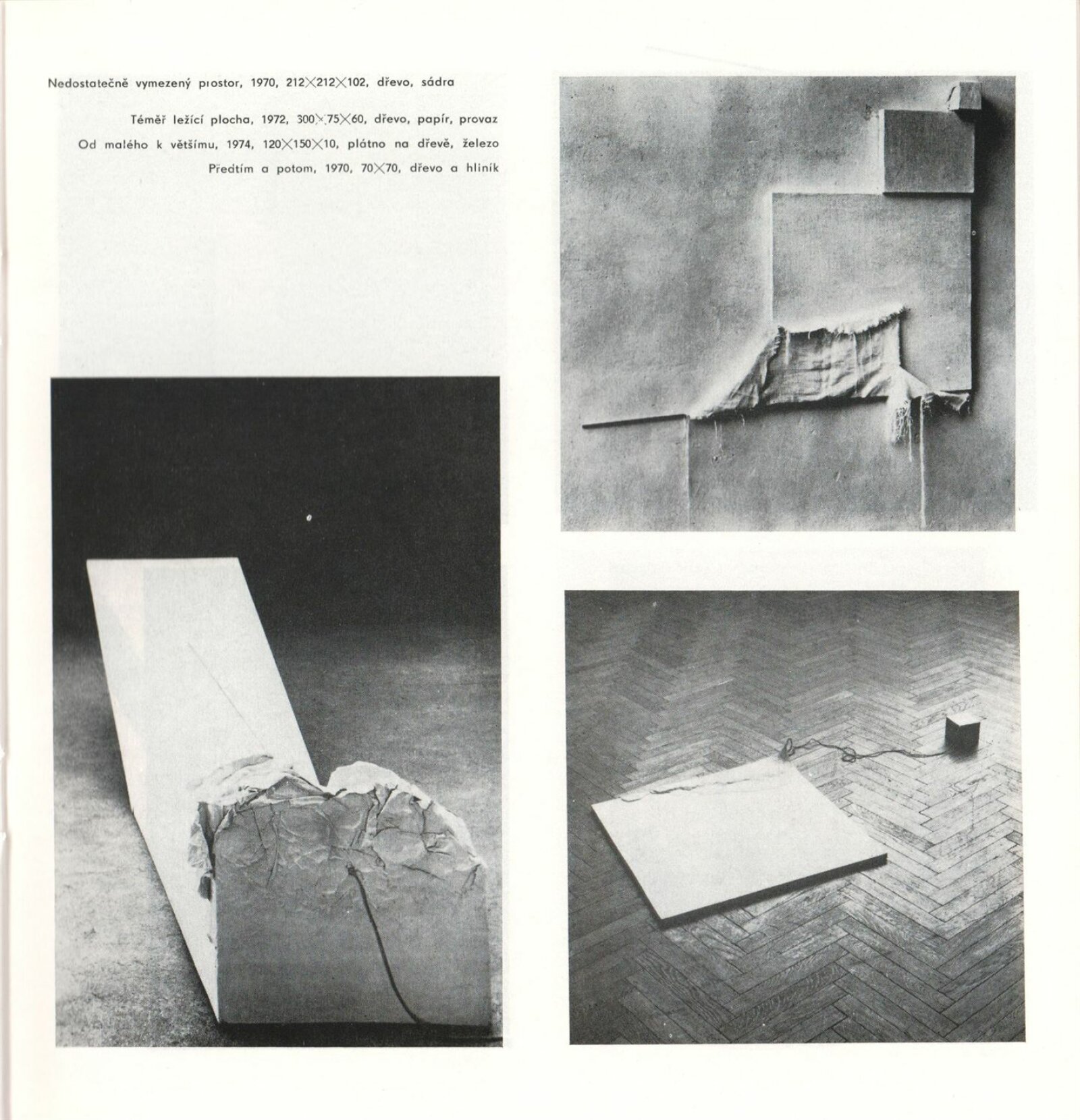 Nedostatečně vymezený prostor, 1970, 212×212×102, dřevo, sádra

Téměř ležící plocha, 1972, 300×75×60, dřevo, papír, provaz

Od malého k většímu, 1974, 120×150×10, plátno na dřevě, železo

Předtím a potom, 1970, 70×70, dřevo a hliník